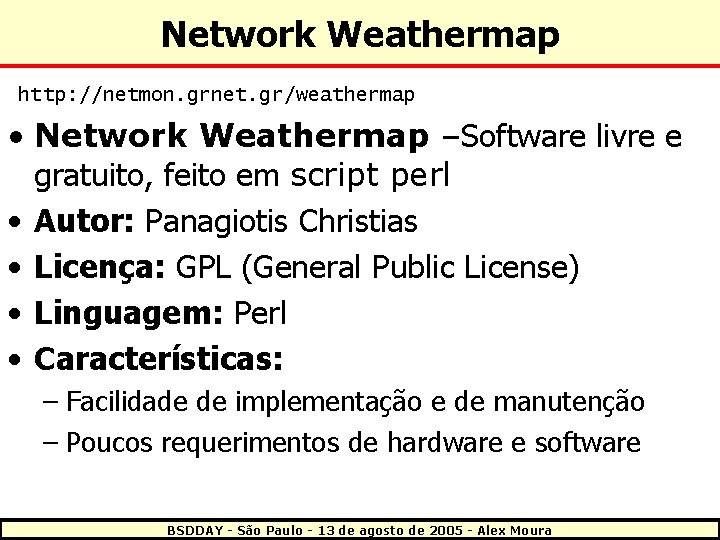 Network Weathermap

http://netmon.grnet.gr/weathermap

• Network Weathermap –Software livre e gratuito, feito em script perl
• Autor: Panagiotis Christias
• Licença: GPL (General Public License)
• Linguagem: Perl
• Características:
– Facilidade de implementação e de manutenção
– Poucos requerimentos de hardware e software

BSDDAY - São Paulo - 13 de agosto de 2005 - Alex Moura